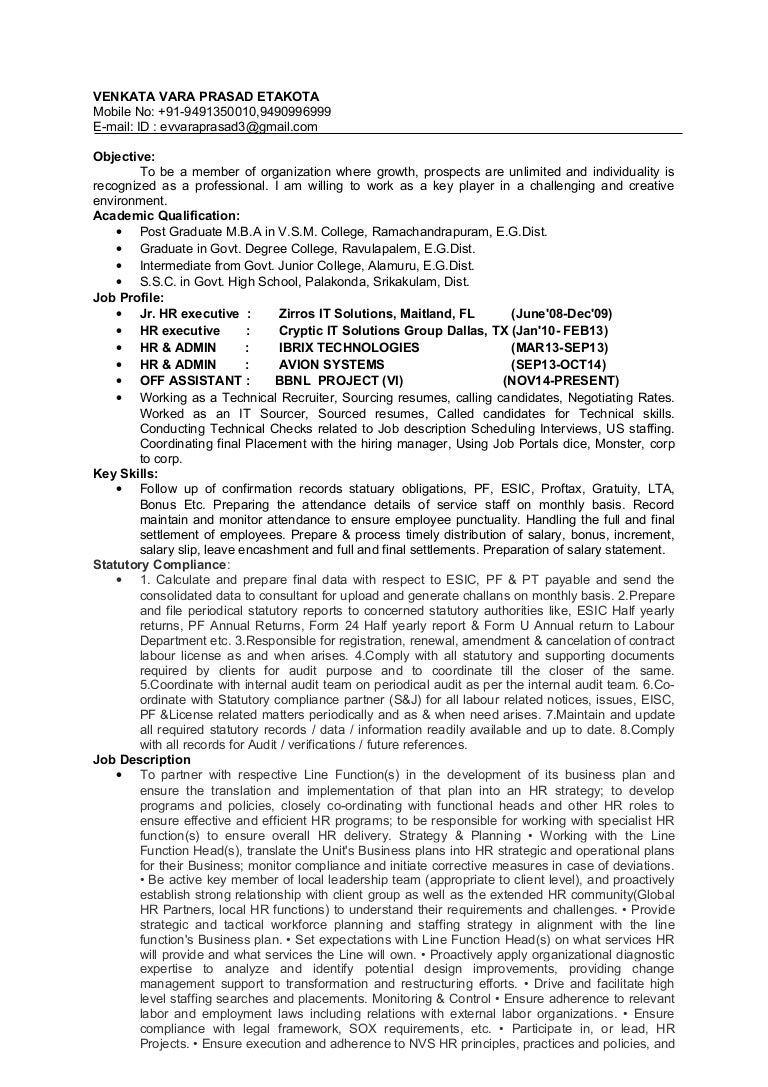 VENKATA VARA PRASAD ETAKOTA
Mobile No: +91-9491350010,9490996999
E-mail: ID : evvaraprasad3@gmail.com

Objective:
To be a member of organization where growth, prospects are unlimited and individuality is recognized as a professional. I am willing to work as a key player in a challenging and creative environment.
Academic Qualification:
• Post Graduate M.B.A in V.S.M. College, Ramachandrapuram, E.G.Dist.
• Graduate in Govt. Degree College, Ravulapalem, E.G.Dist.
• Intermediate from Govt. Junior College, Alamuru, E.G.Dist.
• S.S.C. in Govt. High School, Palakonda, Srikakulam, Dist.
Job Profile:
• Jr. HR executive : Zirros IT Solutions, Maitland, FL (June'08-Dec'09)
• HR executive : Cryptic IT Solutions Group Dallas, TX (Jan'10- FEB13)
• HR & ADMIN : IBRIX TECHNOLOGIES (MAR13-SEP13)
• HR & ADMIN : AVION SYSTEMS (SEP13-OCT14)
• OFF ASSISTANT : BBNL PROJECT (VI) (NOV14-PRESENT)
• Working as a Technical Recruiter, Sourcing resumes, calling candidates, Negotiating Rates. Worked as an IT Sourcer, Sourced resumes, Called candidates for Technical skills. Conducting Technical Checks related to Job description Scheduling Interviews, US staffing. Coordinating final Placement with the hiring manager, Using Job Portals dice, Monster, corp to corp.
Key Skills:
• Follow up of confirmation records statuary obligations, PF, ESIC, Proftax, Gratuity, LTA, Bonus Etc. Preparing the attendance details of service staff on monthly basis. Record maintain and monitor attendance to ensure employee punctuality. Handling the full and final settlement of employees. Prepare & process timely distribution of salary, bonus, increment, salary slip, leave encashment and full and final settlements. Preparation of salary statement.
Statutory Compliance:
• 1. Calculate and prepare final data with respect to ESIC, PF & PT payable and send the consolidated data to consultant for upload and generate challans on monthly basis. 2.Prepare and file periodical statutory reports to concerned statutory authorities like, ESIC Half yearly returns, PF Annual Returns, Form 24 Half yearly report & Form U Annual return to Labour Department etc. 3.Responsible for registration, renewal, amendment & cancelation of contract labour license as and when arises. 4.Comply with all statutory and supporting documents required by clients for audit purpose and to coordinate till the closer of the same. 5.Coordinate with internal audit team on periodical audit as per the internal audit team. 6.Co-ordinate with Statutory compliance partner (S&J) for all labour related notices, issues, EISC, PF &License related matters periodically and as & when need arises. 7.Maintain and update all required statutory records / data / information readily available and up to date. 8.Comply with all records for Audit / verifications / future references.
Job Description
• To partner with respective Line Function(s) in the development of its business plan and ensure the translation and implementation of that plan into an HR strategy; to develop programs and policies, closely co-ordinating with functional heads and other HR roles to ensure effective and efficient HR programs; to be responsible for working with specialist HR function(s) to ensure overall HR delivery. Strategy & Planning • Working with the Line Function Head(s), translate the Unit's Business plans into HR strategic and operational plans for their Business; monitor compliance and initiate corrective measures in case of deviations. • Be active key member of local leadership team (appropriate to client level), and proactively establish strong relationship with client group as well as the extended HR community(Global HR Partners, local HR functions) to understand their requirements and challenges. • Provide strategic and tactical workforce planning and staffing strategy in alignment with the line function's Business plan. • Set expectations with Line Function Head(s) on what services HR will provide and what services the Line will own. • Proactively apply organizational diagnostic expertise to analyze and identify potential design improvements, providing change management support to transformation and restructuring efforts. • Drive and facilitate high level staffing searches and placements. Monitoring & Control • Ensure adherence to relevant labor and employment laws including relations with external labor organizations. • Ensure compliance with legal framework, SOX requirements, etc. • Participate in, or lead, HR Projects. • Ensure execution and adherence to NVS HR principles, practices and policies, and